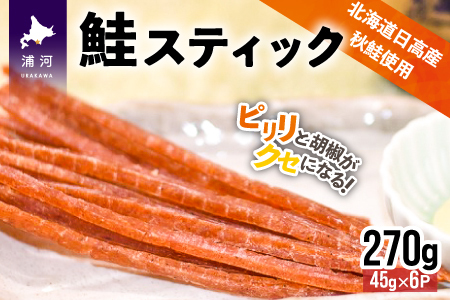 浦河
URAKAWA

鮭スティック

北海道日高産
秋鮭使用

ピリリと胡椒が
クセになる!

270g
45g×6P